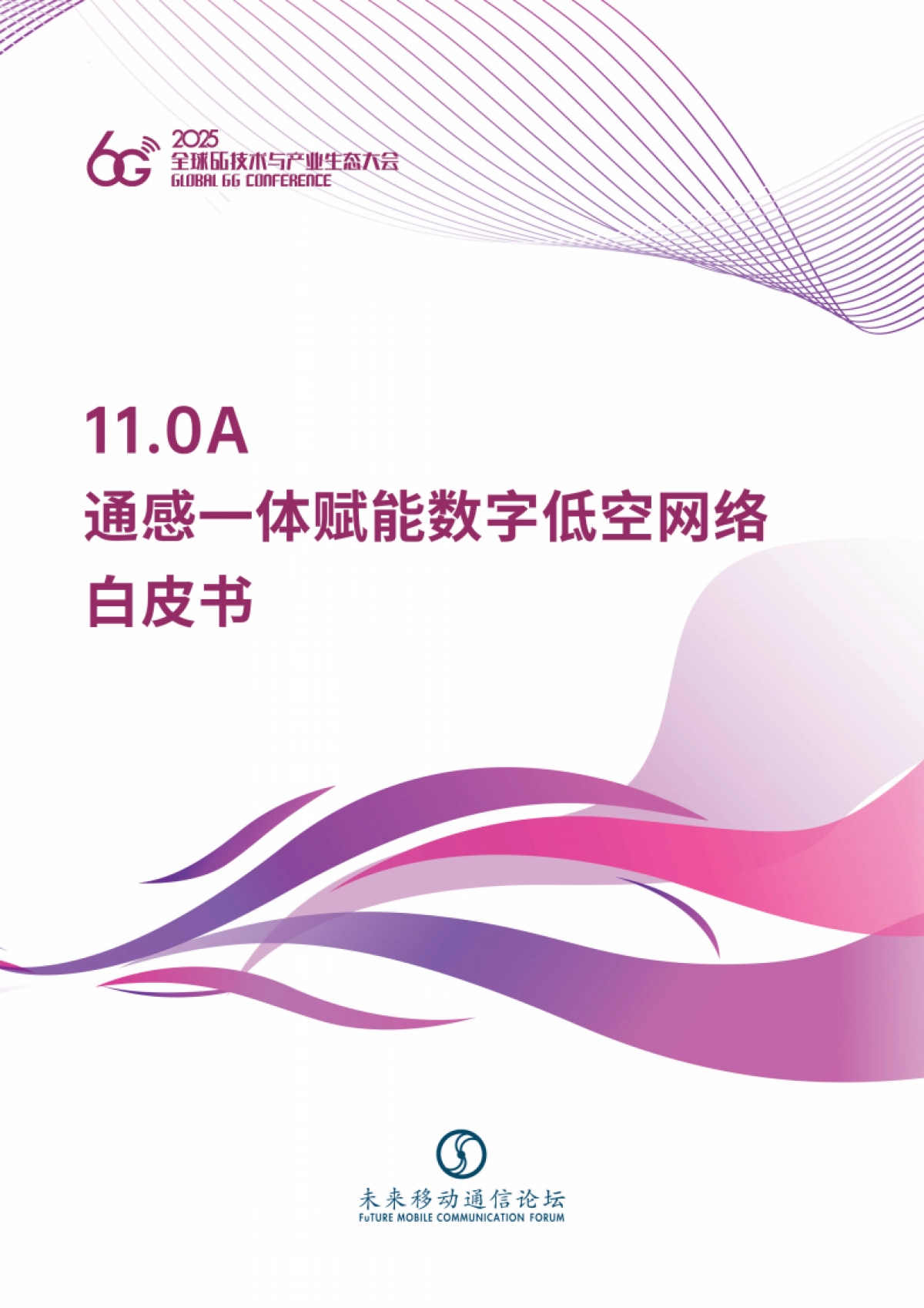 6G 2025
全球6G技术与产业生态大会
GLOBAL 6G CONFERENCE

11.0A
通感一体赋能数字低空网络
白皮书

未来移动通信论坛
FuTURE MOBILE COMMUNICATION FORUM